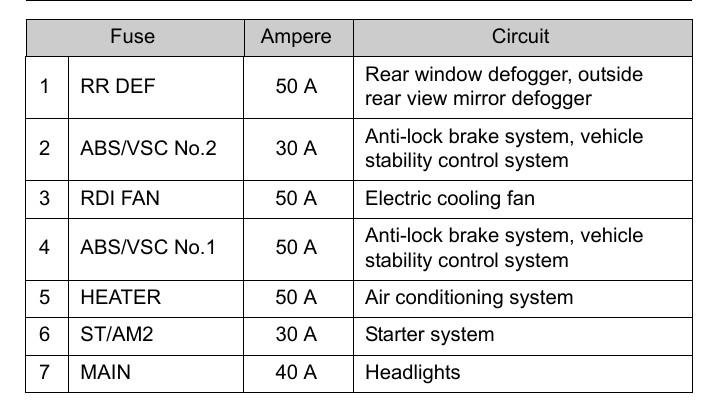 | Fuse | | Ampere | Circuit |
|---|---|---|---|
| 1 | RR DEF | 50 A | Rear window defogger, outside rear view mirror defogger |
| 2 | ABS/VSC No.2 | 30 A | Anti-lock brake system, vehicle stability control system |
| 3 | RDI FAN | 50 A | Electric cooling fan |
| 4 | ABS/VSC No.1 | 50 A | Anti-lock brake system, vehicle stability control system |
| 5 | HEATER | 50 A | Air conditioning system |
| 6 | ST/AM2 | 30 A | Starter system |
| 7 | MAIN | 40 A | Headlights |